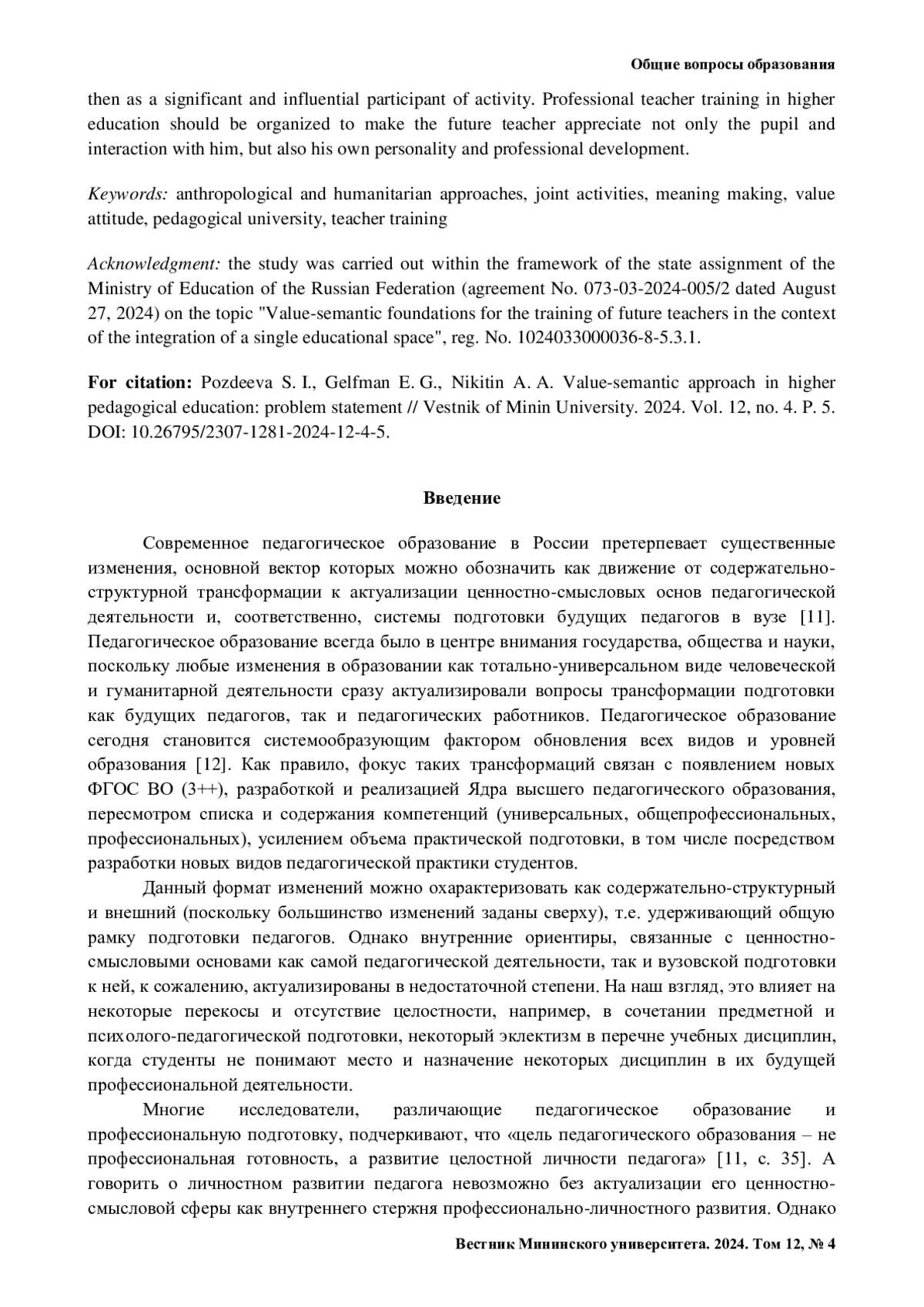 Общие вопросы образования

then as a significant and influential participant of activity. Professional teacher training in higher education should be organized to make the future teacher appreciate not only the pupil and interaction with him, but also his own personality and professional development.

Keywords: anthropological and humanitarian approaches, joint activities, meaning making, value attitude, pedagogical university, teacher training

Acknowledgment: the study was carried out within the framework of the state assignment of the Ministry of Education of the Russian Federation (agreement No. 073-03-2024-005/2 dated August 27, 2024) on the topic "Value-semantic foundations for the training of future teachers in the context of the integration of a single educational space", reg. No. 1024033000036-8-5.3.1.

For citation: Pozdeeva S. I., Gelfman E. G., Nikitin A. A. Value-semantic approach in higher pedagogical education: problem statement // Vestnik of Minin University. 2024. Vol. 12, no. 4. P. 5. DOI: 10.26795/2307-1281-2024-12-4-5.

Введение

Современное педагогическое образование в России претерпевает существенные изменения, основной вектор которых можно обозначить как движение от содержательно-структурной трансформации к актуализации ценностно-смысловых основ педагогической деятельности и, соответственно, системы подготовки будущих педагогов в вузе [11]. Педагогическое образование всегда было в центре внимания государства, общества и науки, поскольку любые изменения в образовании как тотально-универсальном виде человеческой и гуманитарной деятельности сразу актуализировали вопросы трансформации подготовки как будущих педагогов, так и педагогических работников. Педагогическое образование сегодня становится системообразующим фактором обновления всех видов и уровней образования [12]. Как правило, фокус таких трансформаций связан с появлением новых ФГОС ВО (3++), разработкой и реализацией Ядра высшего педагогического образования, пересмотром списка и содержания компетенций (универсальных, общепрофессиональных, профессиональных), усилением объема практической подготовки, в том числе посредством разработки новых видов педагогической практики студентов.

Данный формат изменений можно охарактеризовать как содержательно-структурный и внешний (поскольку большинство изменений заданы сверху), т.е. удерживающий общую рамку подготовки педагогов. Однако внутренние ориентиры, связанные с ценностно-смысловыми основами как самой педагогической деятельности, так и вузовской подготовки к ней, к сожалению, актуализированы в недостаточной степени. На наш взгляд, это влияет на некоторые перекосы и отсутствие целостности, например, в сочетании предметной и психолого-педагогической подготовки, некоторый эклектизм в перечне учебных дисциплин, когда студенты не понимают место и назначение некоторых дисциплин в их будущей профессиональной деятельности.

Многие исследователи, различающие педагогическое образование и профессиональную подготовку, подчеркивают, что «цель педагогического образования – не профессиональная готовность, а развитие целостной личности педагога» [11, с. 35]. А говорить о личностном развитии педагога невозможно без актуализации его ценностно-смысловой сферы как внутреннего стержня профессионально-личностного развития. Однако

Вестник Мининского университета. 2024. Том 12, № 4